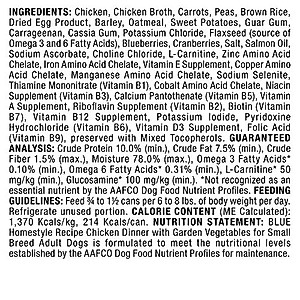 INGREDIENTS: Chicken, Chicken Broth, Carrots, Peas, Brown Rice, Dried Egg Product, Barley, Oatmeal, Sweet Potatoes, Guar Gum, Carrageenan, Cassia Gum, Potassium Chloride, Flaxseed (source of Omega 3 and 6 Fatty Acids), Blueberries, Cranberries, Salt, Salmon Oil, Sodium Ascorbate, Choline Chloride, L-Carnitine, Zinc Amino Acid Chelate, Iron Amino Acid Chelate, Vitamin E Supplement, Copper Amino Acid Chelate, Manganese Amino Acid Chelate, Sodium Selenite, Thiamine Mononitrate (Vitamin B1), Cobalt Amino Acid Chelate, Niacin Supplement (Vitamin B3), Calcium Pantothenate (Vitamin B5), Vitamin A Supplement, Riboflavin Supplement (Vitamin B2), Biotin (Vitamin B7), Vitamin B12 Supplement, Potassium Iodide, Pyridoxine Hydrochloride (Vitamin B6), Vitamin D3 Supplement, Folic Acid (Vitamin B9), preserved with Mixed Tocopherols. GUARANTEED ANALYSIS: Crude Protein 10.0% (min.), Crude Fat 7.5% (min.), Crude Fiber 1.5% (max.), Moisture 78.0% (max.), Omega 3 Fatty Acids* 0.10% (min.), Omega 6 Fatty Acids* 0.31% (min.), L-Carnitine* 50 mg/kg (min.), Glucosamine* 100 mg/kg (min.). *Not recognized as an essential nutrient by the AAFCO Dog Food Nutrient Profiles. FEEDING GUIDELINES: Feed ¾ to 1½ cans per 6 to 8 lbs. of body weight per day. Refrigerate unused portion. CALORIE CONTENT (ME Calculated): 1,370 Kcals/kg, 214 Kcals/can. NUTRITION STATEMENT: BLUE Homestyle Recipe Chicken Dinner with Garden Vegetables for Small Breed Adult Dogs is formulated to meet the nutritional levels established by the AAFCO Dog Food Nutrient Profiles for maintenance.